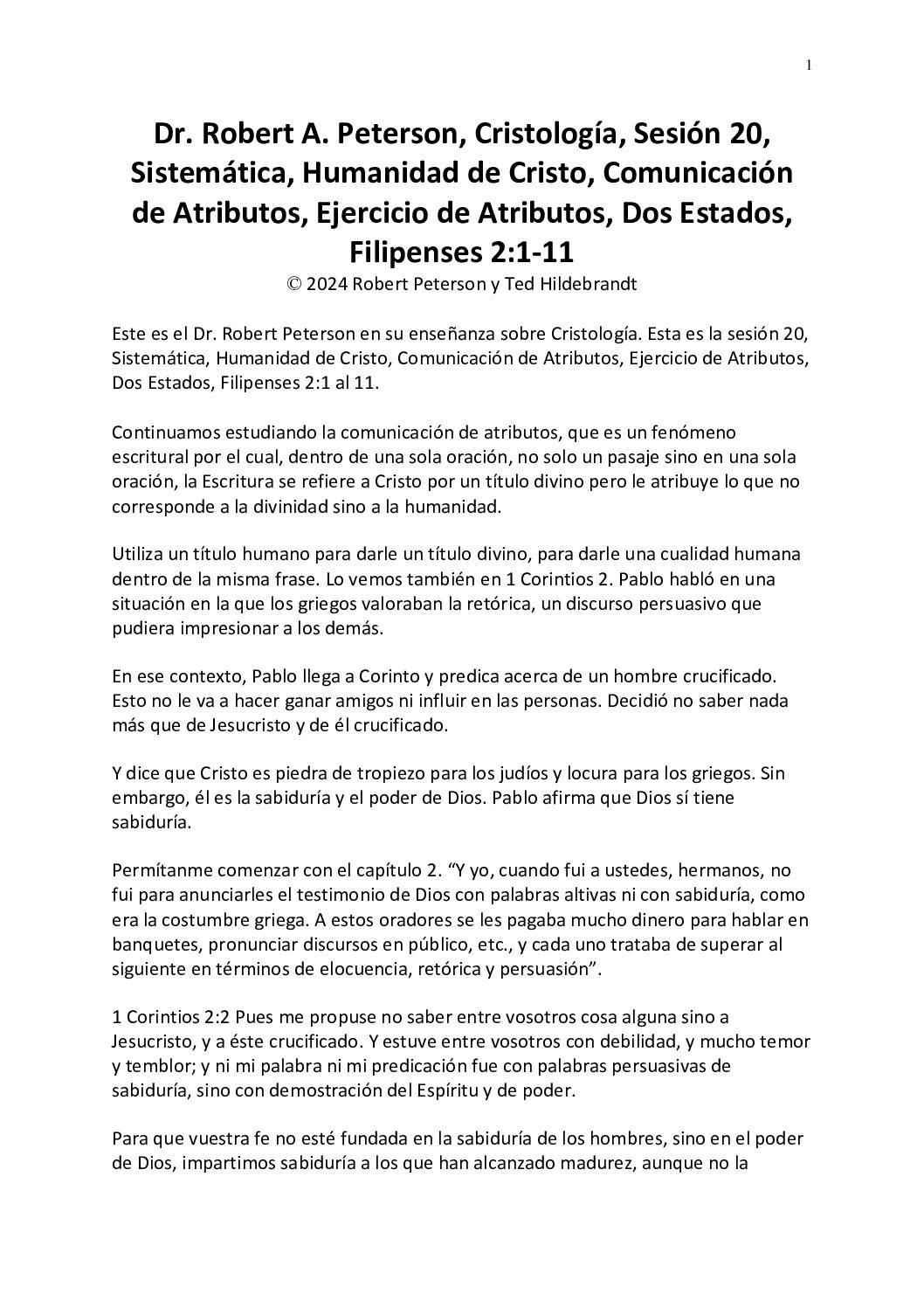 1

Dr. Robert A. Peterson, Cristología, Sesión 20, Sistemática, Humanidad de Cristo, Comunicación de Atributos, Ejercicio de Atributos, Dos Estados, Filipenses 2:1-11
© 2024 Robert Peterson y Ted Hildebrandt

Este es el Dr. Robert Peterson en su enseñanza sobre Cristología. Esta es la sesión 20, Sistemática, Humanidad de Cristo, Comunicación de Atributos, Ejercicio de Atributos, Dos Estados, Filipenses 2:1 al 11.

Continuamos estudiando la comunicación de atributos, que es un fenómeno escritural por el cual, dentro de una sola oración, no solo un pasaje sino en una sola oración, la Escritura se refiere a Cristo por un título divino pero le atribuye lo que no corresponde a la divinidad sino a la humanidad.

Utiliza un título humano para darle un título divino, para darle una cualidad humana dentro de la misma frase. Lo vemos también en 1 Corintios 2. Pablo habló en una situación en la que los griegos valoraban la retórica, un discurso persuasivo que pudiera impresionar a los demás.

En ese contexto, Pablo llega a Corinto y predica acerca de un hombre crucificado. Esto no le va a hacer ganar amigos ni influir en las personas. Decidió no saber nada más que de Jesucristo y de él crucificado.

Y dice que Cristo es piedra de tropiezo para los judíos y locura para los griegos. Sin embargo, él es la sabiduría y el poder de Dios. Pablo afirma que Dios sí tiene sabiduría.

Permítanme comenzar con el capítulo 2. “Y yo, cuando fui a ustedes, hermanos, no fui para anunciarles el testimonio de Dios con palabras altivas ni con sabiduría, como era la costumbre griega. A estos oradores se les pagaba mucho dinero para hablar en banquetes, pronunciar discursos en público, etc., y cada uno trataba de superar al siguiente en términos de elocuencia, retórica y persuasión”.

1 Corintios 2:2 Pues me propuse no saber entre vosotros cosa alguna sino a Jesucristo, y a éste crucificado. Y estuve entre vosotros con debilidad, y mucho temor y temblor; y ni mi palabra ni mi predicación fue con palabras persuasivas de sabiduría, sino con demostración del Espíritu y de poder.

Para que vuestra fe no esté fundada en la sabiduría de los hombres, sino en el poder de Dios, impartimos sabiduría a los que han alcanzado madurez, aunque no la